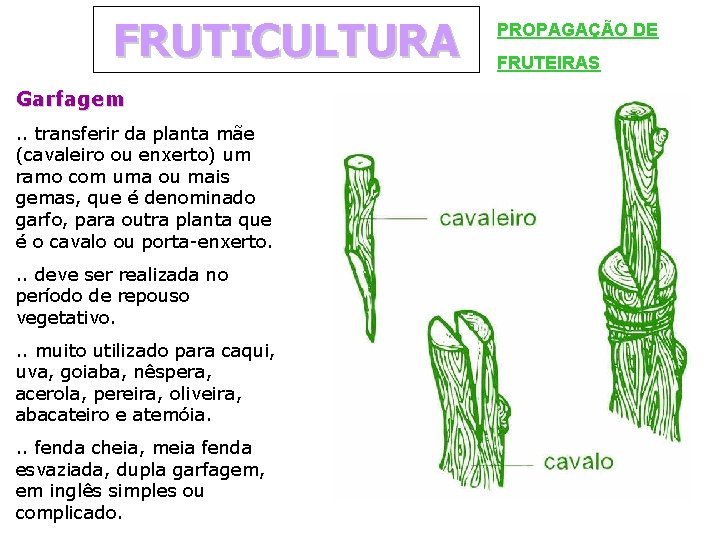 FRUTICULTURA

PROPAGAÇÃO DE FRUTEIRAS

Garfagem

.. transferir da planta mãe (cavaleiro ou enxerto) um ramo com uma ou mais gemas, que é denominado garfo, para outra planta que é o cavalo ou porta-enxerto.

.. deve ser realizada no período de repouso vegetativo.

.. muito utilizado para caqui, uva, goiaba, nêspera, acerola, pereira, oliveira, abacateiro e atemóia.

.. fenda cheia, meia fenda esvaziada, dupla garfagem, em inglês simples ou complicado.

cavaleiro

cavalo